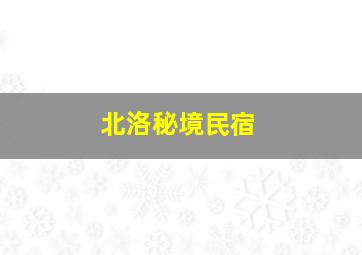 北洛秘境民宿